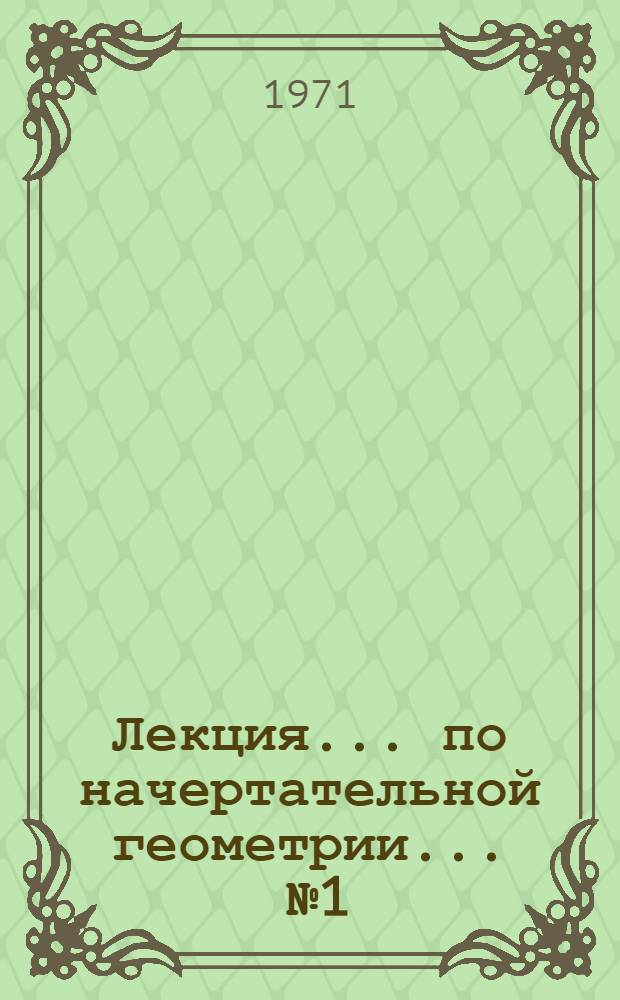 1971

Лекция... по начертательной геометрии... №1